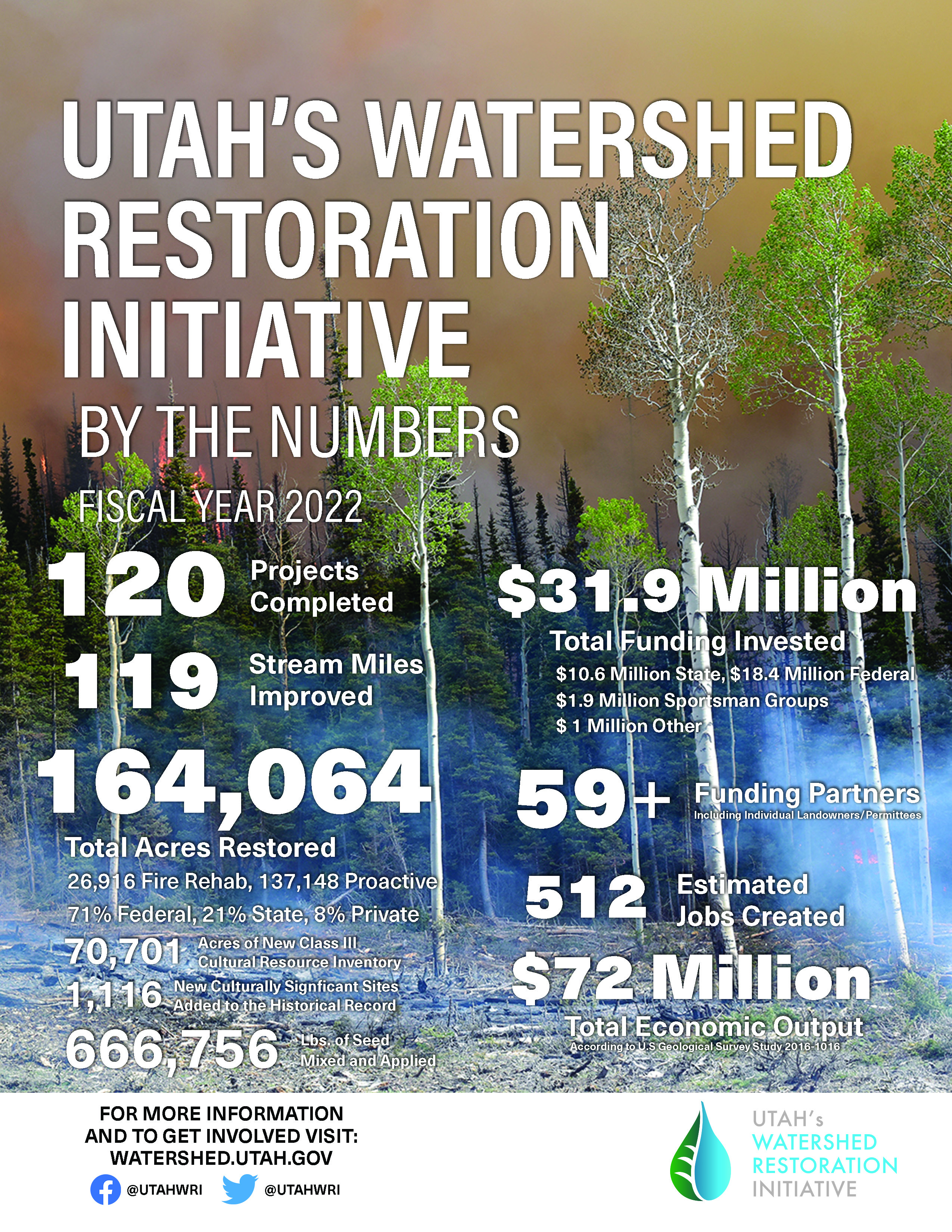 UTAH'S WATERSHED RESTORATION INITIATIVE

BY THE NUMBERS

FISCAL YEAR 2022

120 Projects Completed

119 Stream Miles Improved

164,064

Total Acres Restored

26,916 Fire Rehab, 137,148 Proactive

71% Federal, 21% State, 8% Private

70,701 Acres of New Class III Cultural Resource Inventory

1,116 New Culturally Signficant Sites Added to the Historical Record

666,756 Lbs. of Seed Mixed and Applied

$31.9 Million

Total Funding Invested

$10.6 Million State, $18.4 Million Federal

$1.9 Million Sportsman Groups

$ 1 Million Other

59+ Funding Partners

Including Individual Landowners/Permittees

512 Estimated Jobs Created

$72 Million

Total Economic Output

According to U.S Geological Survey Study 2016-1016

FOR MORE INFORMATION AND TO GET INVOLVED VISIT: WATERSHED.UTAH.GOV

@UTAHWRI @UTAHWRI

UTAH's WATERSHED RESTORATION INITIATIVE